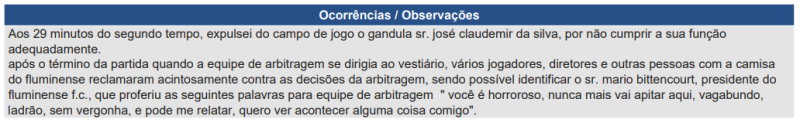 Ocorrências / Observações

Aos 29 minutos do segundo tempo, expulsei do campo de jogo o gandula sr. josé claudemir da silva, por não cumprir a sua função adequadamente.
após o término da partida quando a equipe de arbitragem se dirigia ao vestiário, vários jogadores, diretores e outras pessoas com a camisa do fluminense reclamaram acintosamente contra as decisões da arbitragem, sendo possível identificar o sr. mario bittencourt, presidente do fluminense f.c., que proferiu as seguintes palavras para equipe de arbitragem " você é horroroso, nunca mais vai apitar aqui, vagabundo, ladrão, sem vergonha, e pode me relatar, quero ver acontecer alguma coisa comigo".